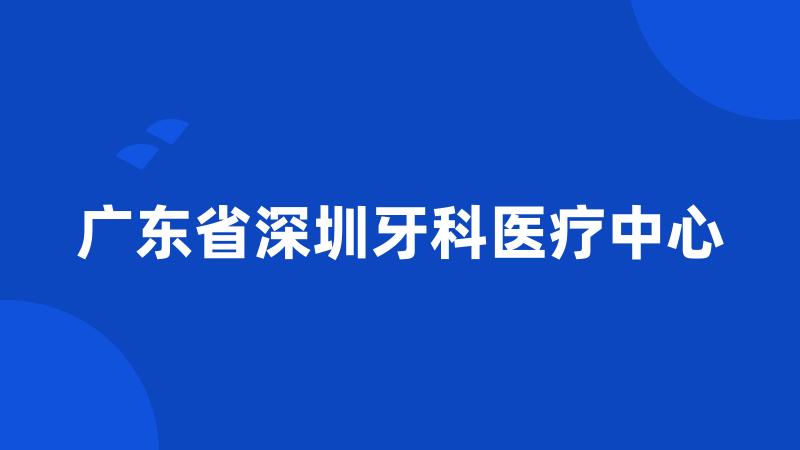 广东省深圳牙科医疗中心